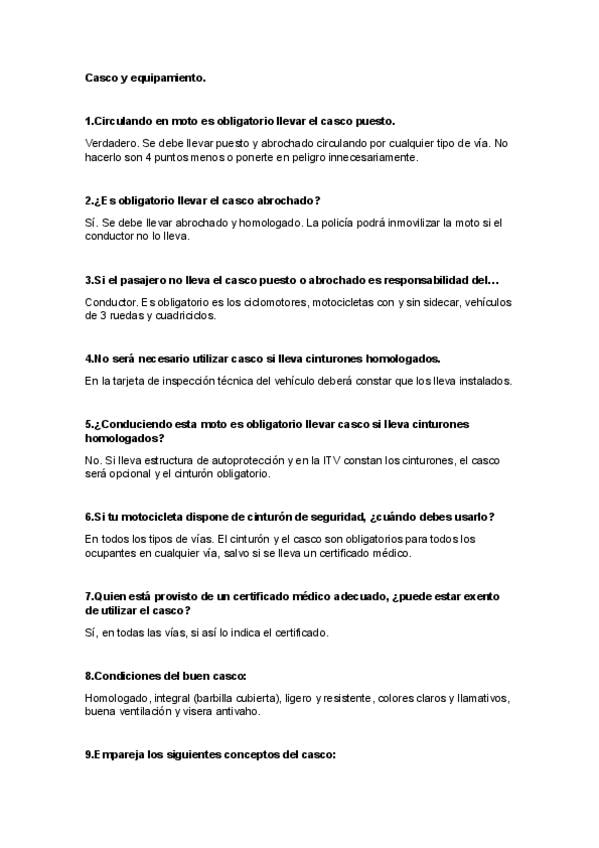 Casco y equipamiento.

1.Circulando en moto es obligatorio llevar el casco puesto.

Verdadero. Se debe llevar puesto y abrochado circulando por cualquier tipo de vía. No hacerlo son 4 puntos menos o ponerte en peligro innecesariamente.

2.¿Es obligatorio llevar el casco abrochado?

Sí. Se debe llevar abrochado y homologado. La policía podrá inmovilizar la moto si el conductor no lo lleva.

3.Si el pasajero no lleva el casco puesto o abrochado es responsabilidad del…

Conductor. Es obligatorio es los ciclomotores, motocicletas con y sin sidecar, vehículos de 3 ruedas y cuadriciclos.

4.No será necesario utilizar casco si lleva cinturones homologados.

En la tarjeta de inspección técnica del vehículo deberá constar que los lleva instalados.

5.¿Conduciendo esta moto es obligatorio llevar casco si lleva cinturones homologados?

No. Si lleva estructura de autoprotección y en la ITV constan los cinturones, el casco será opcional y el cinturón obligatorio.

6.Si tu motocicleta dispone de cinturón de seguridad, ¿cuándo debes usarlo?

En todos los tipos de vías. El cinturón y el casco son obligatorios para todos los ocupantes en cualquier vía, salvo si se lleva un certificado médico.

7.Quien está provisto de un certificado médico adecuado, ¿puede estar exento de utilizar el casco?

Sí, en todas las vías, si así lo indica el certificado.

8.Condiciones del buen casco:

Homologado, integral (barbilla cubierta), ligero y resistente, colores claros y llamativos, buena ventilación y visera antivaho.

9.Empareja los siguientes conceptos del casco: